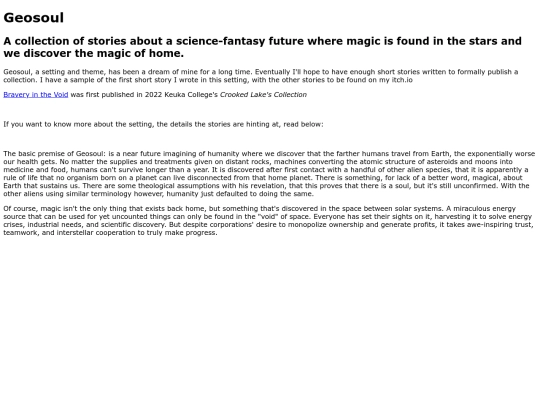 Geosoul

A collection of stories about a science-fantasy future where magic is found in the stars and we discover the magic of home.

Geosoul, a setting and theme, has been a dream of mine for a long time. Eventually I'll hope to have enough short stories written to formally publish a collection. I have a sample of the first short story I wrote in this setting, with the other stories to be found on my itch.io

Bravery in the Void was first published in 2022 Keuka College's Crooked Lake's Collection

If you want to know more about the setting, the details the stories are hinting at, read below:

The basic premise of Geosoul: is a near future imagining of humanity where we discover that the farther humans travel from Earth, the exponentially worse our health gets. No matter the supplies and treatments given on distant rocks, machines converting the atomic structure of asteroids and moons into medicine and food, humans can't survive longer than a year. It is discovered after first contact with a handful of other alien species, that it is apparently a rule of life that no organism born on a planet can live disconnected from that home planet. There is something, for lack of a better word, magical, about Earth that sustains us. There are some theological assumptions with his revelation, that this proves that there is a soul, but it's still unconfirmed. With the other aliens using similar terminology however, humanity just defaulted to doing the same.

Of course, magic isn't the only thing that exists back home, but something that's discovered in the space between solar systems. A miraculous energy source that can be used for yet uncounted things can only be found in the "void" of space. Everyone has set their sights on it, harvesting it to solve energy crises, industrial needs, and scientific discovery. But despite corporations' desire to monopolize ownership and generate profits, it takes awe-inspiring trust, teamwork, and interstellar cooperation to truly make progress.